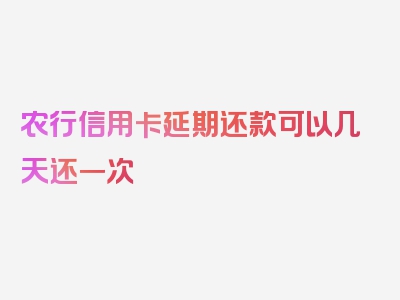 农行信用卡延期还款可以几天还一次